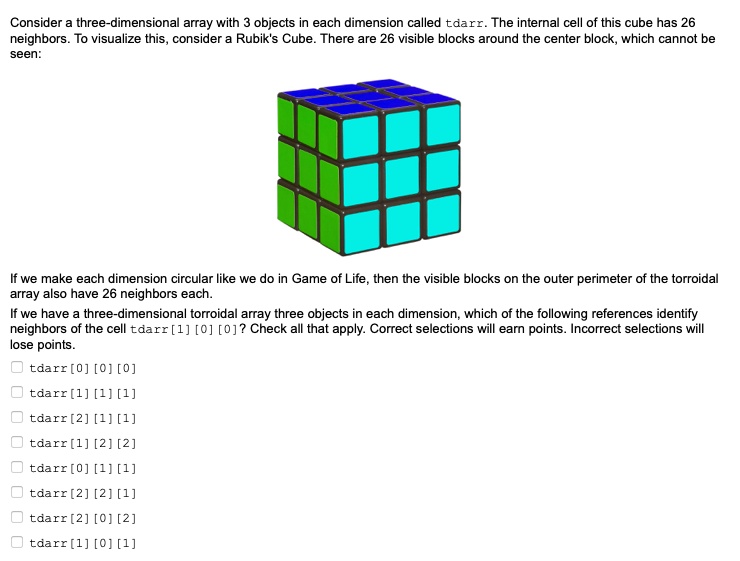 Consider a three-dimensional array with 3 objects in each dimension called tdarr. The internal cell of this cube has 26 neighbors. To visualize this, consider a Rubik's Cube. There are 26 visible blocks around the center block, which cannot be seen:

If we make each dimension circular like we do in Game of Life, then the visible blocks on the outer perimeter of the torroidal array also have 26 neighbors each.

If we have a three-dimensional torroidal array three objects in each dimension, which of the following references identify neighbors of the cell tdarr[1][0][0]? Check all that apply. Correct selections will earn points. Incorrect selections will lose points.

tdarr[0][0][0]

tdarr[1][1][1]

tdarr[2][1][1]

tdarr[1][2][2]

tdarr[0][1][1]

tdarr[2][2][1]

tdarr[2][0][2]

tdarr[1][0][1]